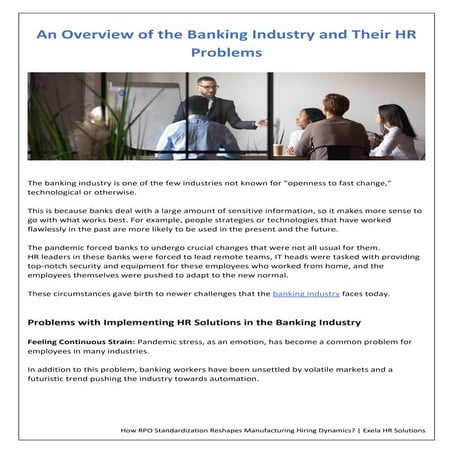 An Overview of the Banking Industry and Their HR Problems

The banking industry is one of the few industries not known for "openness to fast change," technological or otherwise.

This is because banks deal with a large amount of sensitive information, so it makes more sense to go with what works best. For example, people strategies or technologies that have worked flawlessly in the past are more likely to be used in the present and the future.

The pandemic forced banks to undergo crucial changes that were not all usual for them.
HR leaders in these banks were forced to lead remote teams, IT heads were tasked with providing top-notch security and equipment for these employees who worked from home, and the employees themselves were pushed to adapt to the new normal.

These circumstances gave birth to newer challenges that the banking industry faces today.

Problems with Implementing HR Solutions in the Banking Industry

Feeling Continuous Strain: Pandemic stress, as an emotion, has become a common problem for employees in many industries.

In addition to this problem, banking workers have been unsettled by volatile markets and a futuristic trend pushing the industry towards automation.

How RPO Standardization Reshapes Manufacturing Hiring Dynamics? | Exela HR Solutions